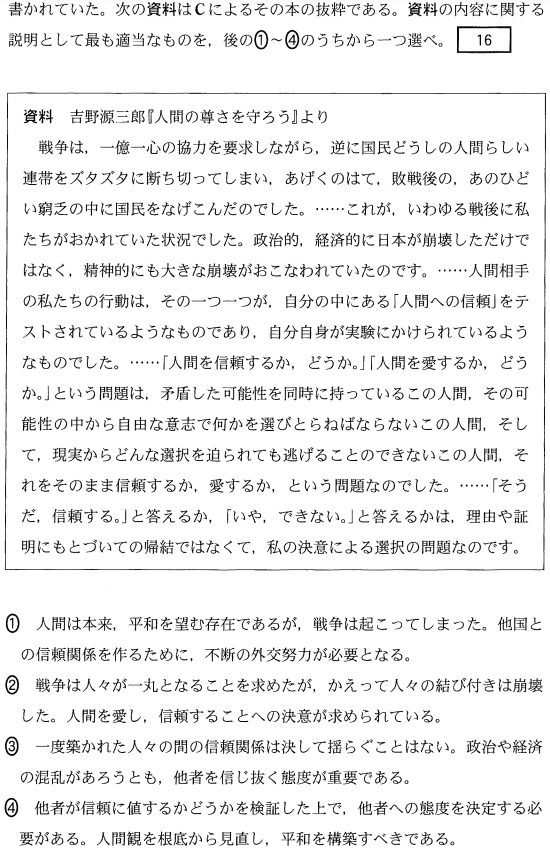 書かれていた。次の資料はCによるその本の抜粋である。資料の内容に関する説明として最も適当なものを，後の①～④のうちから一つ選べ。 16

資料　吉野源三郎『人間の尊さを守ろう』より
戦争は，一億一心の協力を要求しながら，逆に国民どうしの人間らしい連帯をズタズタに断ち切ってしまい，あげくのはて，敗戦後の，あのひどい窮乏の中に国民をなげこんだのでした。……これが，いわゆる戦後に私たちがおかれていた状況でした。政治的，経済的に日本が崩壊しただけではなく，精神的にも大きな崩壊がおこなわれていたのです。……人間相手の私たちの行動は，その一つ一つが，自分の中にある「人間への信頼」をテストされているようなものであり，自分自身が実験にかけられているようなものでした。……「人間を信頼するか，どうか。」「人間を愛するか，どうか。」という問題は，矛盾した可能性を同時に持っているこの人間，その可能性の中から自由な意志で何かを選びとらねばならないこの人間，そして，現実からどんな選択を迫られても逃げることのできないこの人間，それをそのまま信頼するか，愛するか，という問題なのでした。……「そうだ，信頼する。」と答えるか，「いや，できない。」と答えるかは，理由や証明にもとづいての帰結ではなくて，私の決意による選択の問題なのです。

① 人間は本来，平和を望む存在であるが，戦争は起こってしまった。他国との信頼関係を作るために，不断の外交努力が必要となる。
② 戦争は人々が一丸となることを求めたが，かえって人々の結び付きは崩壊した。人間を愛し，信頼することへの決意が求められている。
③ 一度築かれた人々の間の信頼関係は決して揺らぐことはない。政治や経済の混乱があろうとも，他者を信じ抜く態度が重要である。
④ 他者が信頼に値するかどうかを検証した上で，他者への態度を決定する必要がある。人間観を根底から見直し，平和を構築すべきである。